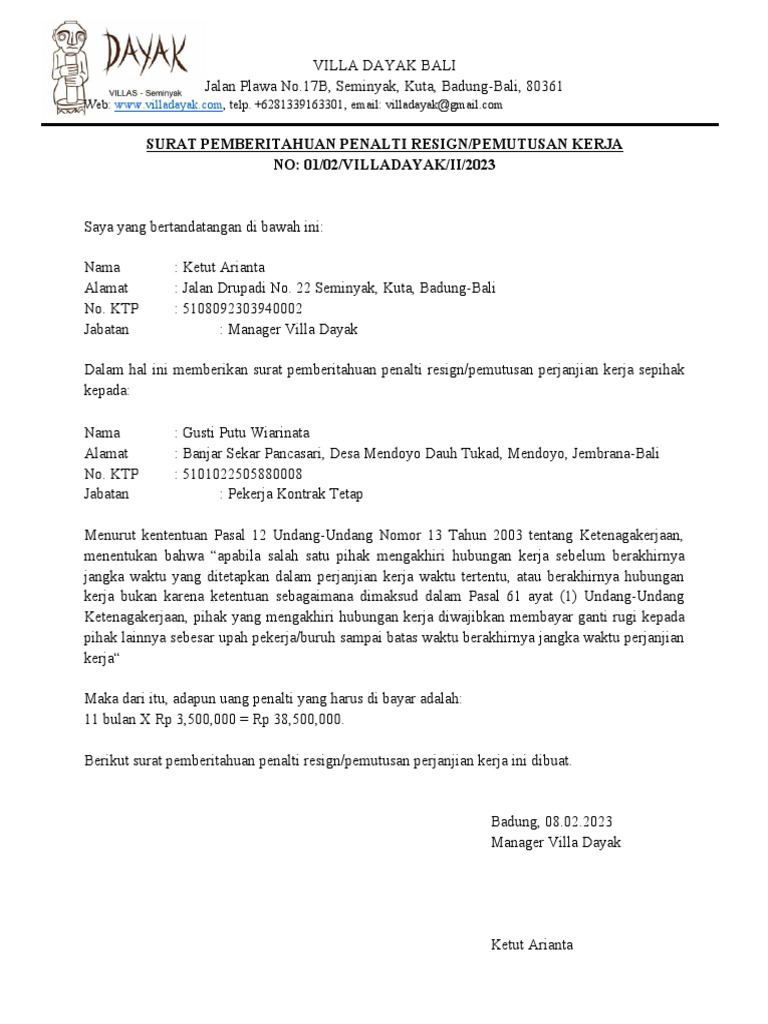 DAYAK
VILLAS - Seminyak

VILLA DAYAK BALI
Jalan Plawa No.17B, Seminyak, Kuta, Badung-Bali, 80361
Web: www.villadayak.com, telp. +6281339163301, email: villadayak@gmail.com

SURAT PEMBERITAHUAN PENALTI RESIGN/PEMUTUSAN KERJA
NO: 01/02/VILLADAYAK/II/2023

Saya yang bertandatangan di bawah ini:

Nama : Ketut Arianta
Alamat : Jalan Drupadi No. 22 Seminyak, Kuta, Badung-Bali
No. KTP : 5108092303940002
Jabatan : Manager Villa Dayak

Dalam hal ini memberikan surat pemberitahuan penalti resign/pemutusan perjanjian kerja sepihak kepada:

Nama : Gusti Putu Wiarinata
Alamat : Banjar Sekar Pancasari, Desa Mendoyo Dauh Tukad, Mendoyo, Jembrana-Bali
No. KTP : 5101022505880008
Jabatan : Pekerja Kontrak Tetap

Menurut kententuan Pasal 12 Undang-Undang Nomor 13 Tahun 2003 tentang Ketenagakerjaan, menentukan bahwa "apabila salah satu pihak mengakhiri hubungan kerja sebelum berakhirnya jangka waktu yang ditetapkan dalam perjanjian kerja waktu tertentu, atau berakhirnya hubungan kerja bukan karena ketentuan sebagaimana dimaksud dalam Pasal 61 ayat (1) Undang-Undang Ketenagakerjaan, pihak yang mengakhiri hubungan kerja diwajibkan membayar ganti rugi kepada pihak lainnya sebesar upah pekerja/buruh sampai batas waktu berakhirnya jangka waktu perjanjian kerja"

Maka dari itu, adapun uang penalti yang harus di bayar adalah:
11 bulan X Rp 3,500,000 = Rp 38,500,000.

Berikut surat pemberitahuan penalti resign/pemutusan perjanjian kerja ini dibuat.

Badung, 08.02.2023
Manager Villa Dayak

Ketut Arianta